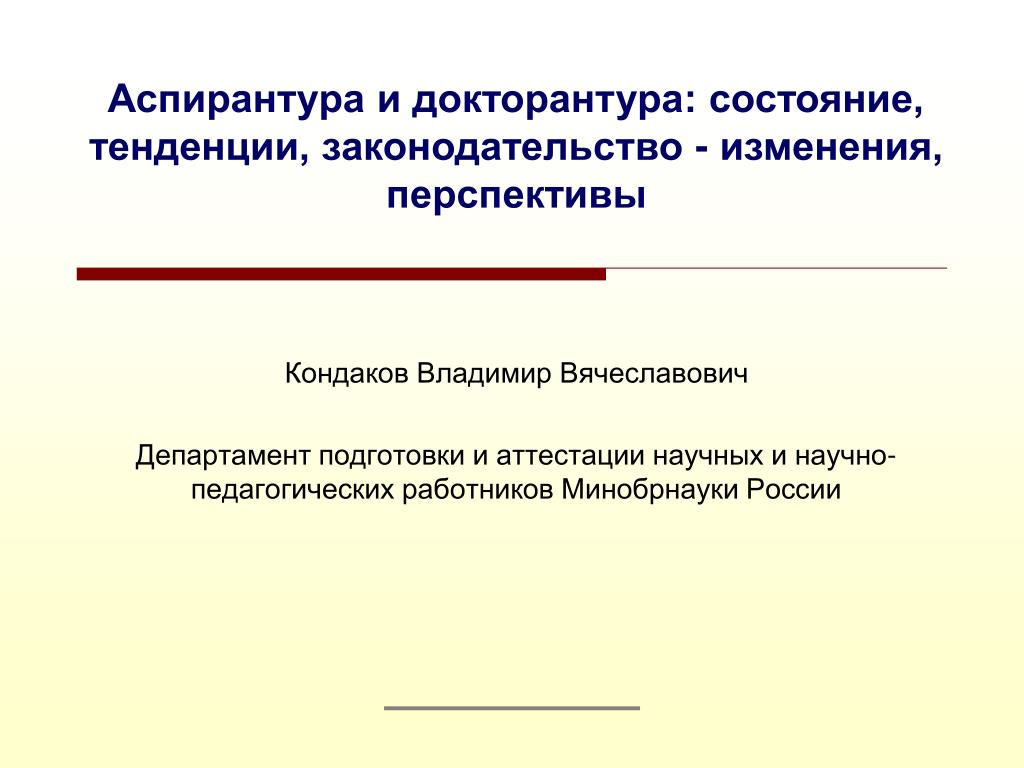 Аспирантура и докторантура: состояние, тенденции, законодательство - изменения, перспективы

Кондаков Владимир Вячеславович

Департамент подготовки и аттестации научных и научно-педагогических работников Минобрнауки России